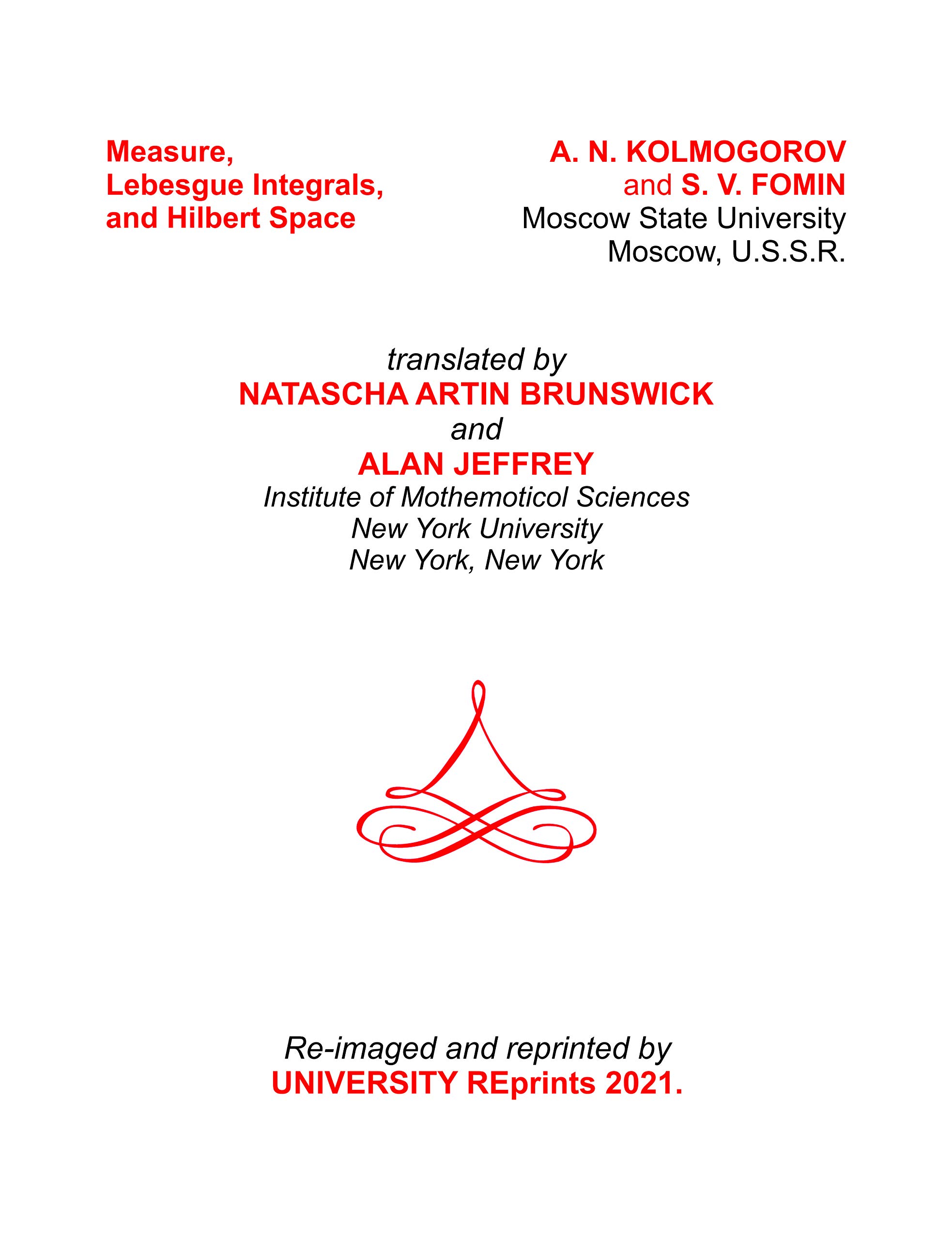 Measure,
Lebesgue Integrals,
and Hilbert Space

A. N. KOLMOGOROV
and S. V. FOMIN
Moscow State University
Moscow, U.S.S.R.

translated by
NATASCHA ARTIN BRUNSWICK
and
ALAN JEFFREY
Institute of Mothemoticol Sciences
New York University
New York, New York

Re-imaged and reprinted by
UNIVERSITY REprints 2021.